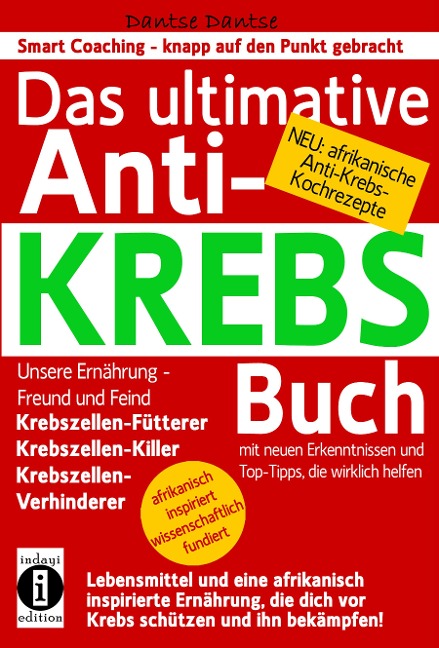 Dantse Dantse

Smart Coaching - knapp auf den Punkt gebracht

Das ultimative Anti-KREBS Buch

NEU: afrikanische Anti-Krebs-Kochrezepte

Unsere Ernährung - Freund und Feind

Krebszellen-Fütterer
Krebszellen-Killer
Krebszellen-Verhinderer

mit neuen Erkenntnissen und Top-Tipps, die wirklich helfen

afrikanisch inspiriert wissenschaftlich fundiert

indayi
i
edition

Lebensmittel und eine afrikanisch inspirierte Ernährung, die dich vor Krebs schützen und ihn bekämpfen!